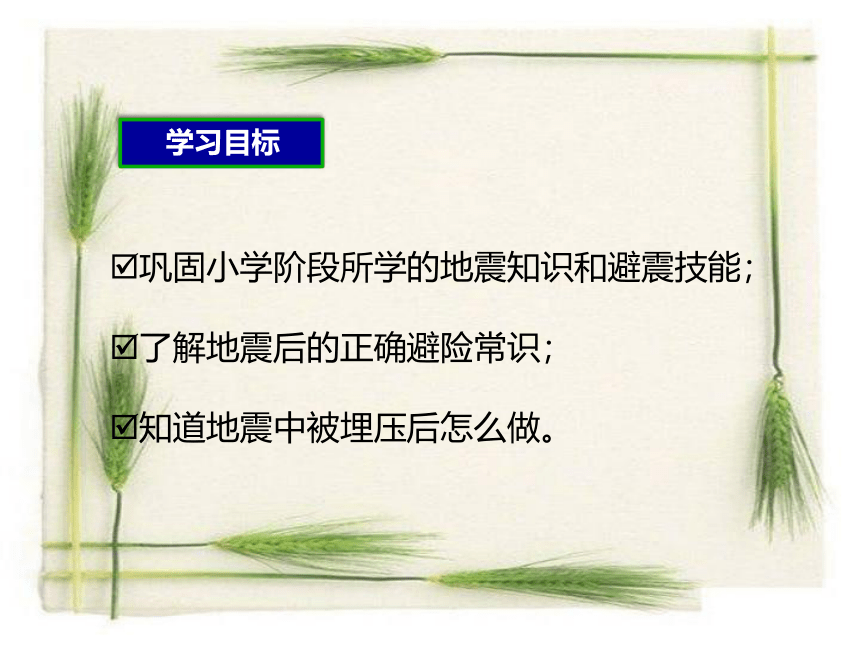 学习目标

☑巩固小学阶段所学的地震知识和避震技能；

☑了解地震后的正确避险常识；

☑知道地震中被埋压后怎么做。